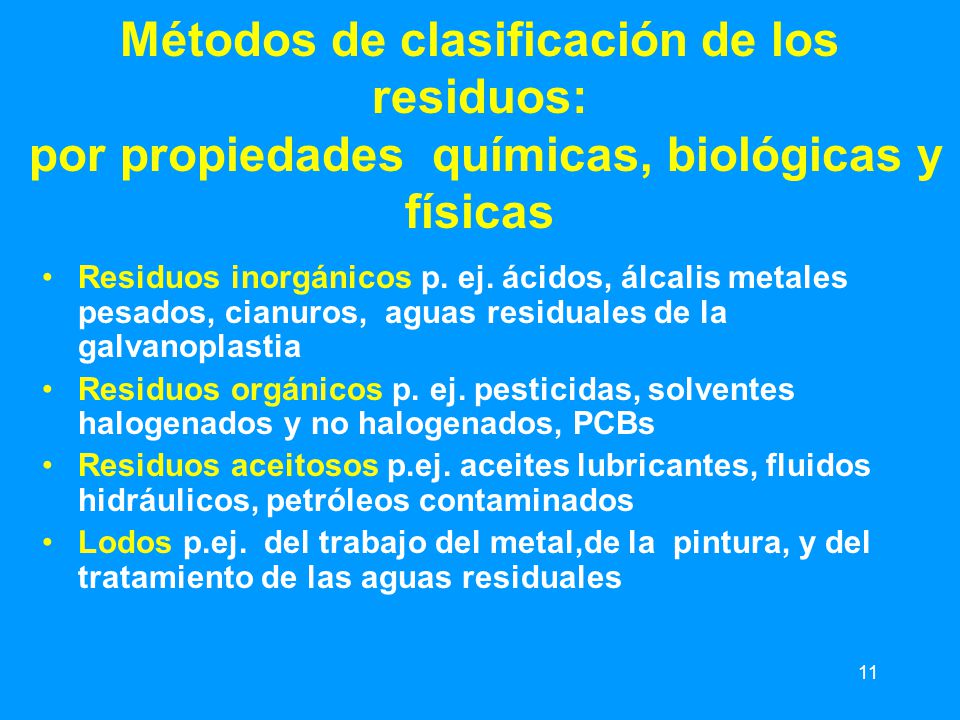 Métodos de clasificación de los residuos:
por propiedades químicas, biológicas y físicas

• Residuos inorgánicos p. ej. ácidos, álcalis metales pesados, cianuros, aguas residuales de la galvanoplastia
• Residuos orgánicos p. ej. pesticidas, solventes halogenados y no halogenados, PCBs
• Residuos aceitosos p.ej. aceites lubricantes, fluidos hidráulicos, petróleos contaminados
• Lodos p.ej. del trabajo del metal,de la pintura, y del tratamiento de las aguas residuales

11